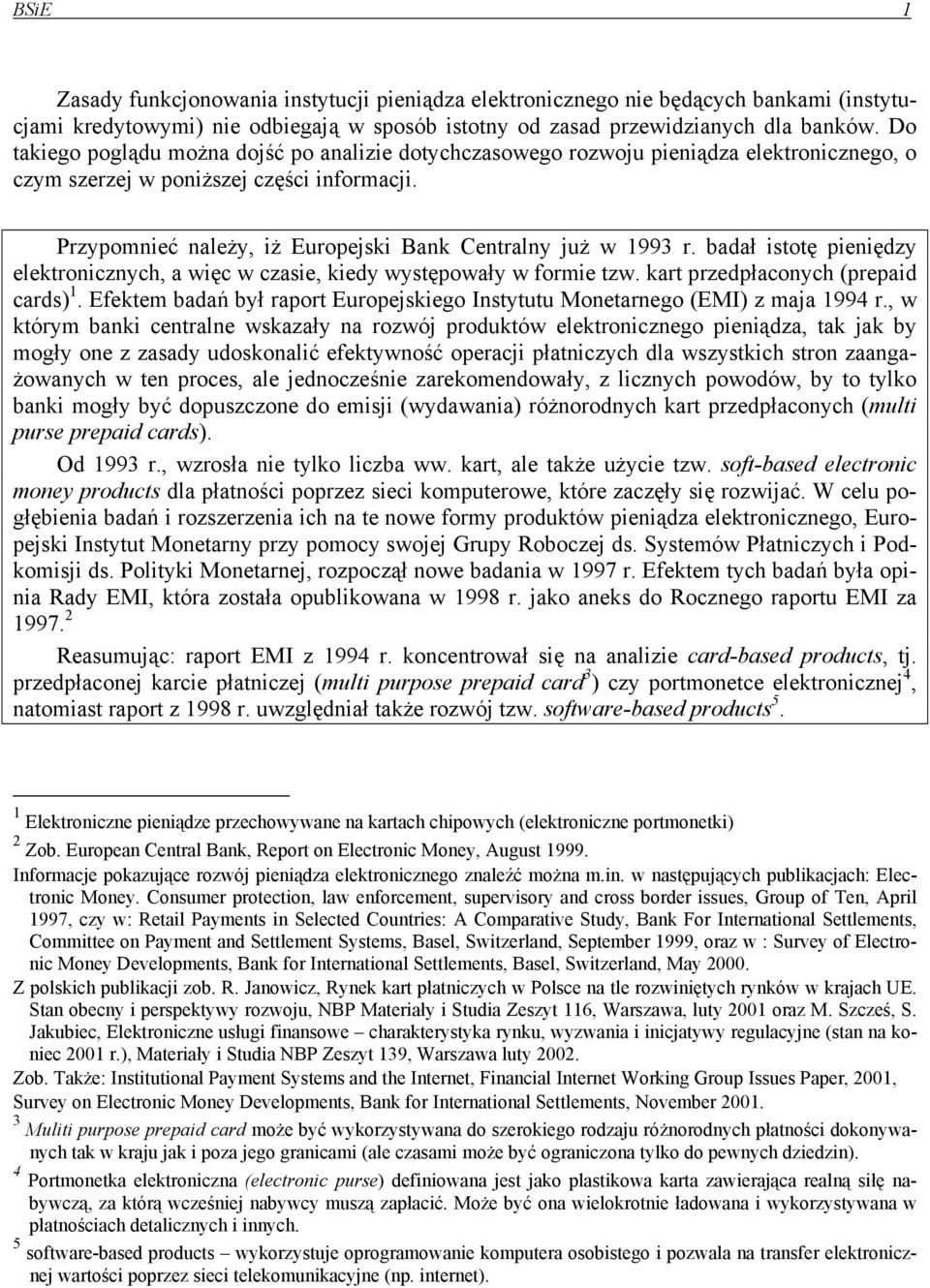 BSiE 1

Zasady funkcjonowania instytucji pieniądza elektronicznego nie będących bankami (instytucjami kredytowymi) nie odbiegają w sposób istotny od zasad przewidzianych dla banków. Do takiego poglądu można dojść po analizie dotychczasowego rozwoju pieniądza elektronicznego, o czym szerzej w poniższej części informacji.

Przypomnieć należy, iż Europejski Bank Centralny już w 1993 r. badał istotę pieniędzy elektronicznych, a więc w czasie, kiedy występowały w formie tzw. kart przedpłaconych (prepaid cards)$^1$. Efektem badań był raport Europejskiego Instytutu Monetarnego (EMI) z maja 1994 r., w którym banki centralne wskazały na rozwój produktów elektronicznego pieniądza, tak jak by mogły one z zasady udoskonalić efektywność operacji płatniczych dla wszystkich stron zaangażowanych w ten proces, ale jednocześnie zarekomendowały, z licznych powodów, by to tylko banki mogły być dopuszczone do emisji (wydawania) różnorodnych kart przedpłaconych (multi purse prepaid cards).

Od 1993 r., wzrosła nie tylko liczba ww. kart, ale także użycie tzw. soft-based electronic money products dla płatności poprzez sieci komputerowe, które zaczęły się rozwijać. W celu pogłębienia badań i rozszerzenia ich na te nowe formy produktów pieniądza elektronicznego, Europejski Instytut Monetarny przy pomocy swojej Grupy Roboczej ds. Systemów Płatniczych i Podkomisji ds. Polityki Monetarnej, rozpoczął nowe badania w 1997 r. Efektem tych badań była opinia Rady EMI, która została opublikowana w 1998 r. jako aneks do Rocznego raportu EMI za 1997.$^2$

Reasumując: raport EMI z 1994 r. koncentrował się na analizie card-based products, tj. przedpłaconej karcie płatniczej (multi purpose prepaid card$^3$) czy portmonetce elektronicznej$^4$, natomiast raport z 1998 r. uwzględniał także rozwój tzw. software-based products$^5$.

$^1$ Elektroniczne pieniądze przechowywane na kartach chipowych (elektroniczne portmonetki)
$^2$ Zob. European Central Bank, Report on Electronic Money, August 1999.
Informacje pokazujące rozwój pieniądza elektronicznego znaleźć można m.in. w następujących publikacjach: Electronic Money. Consumer protection, law enforcement, supervisory and cross border issues, Group of Ten, April 1997, czy w: Retail Payments in Selected Countries: A Comparative Study, Bank For International Settlements, Committee on Payment and Settlement Systems, Basel, Switzerland, September 1999, oraz w : Survey of Electronic Money Developments, Bank for International Settlements, Basel, Switzerland, May 2000.
Z polskich publikacji zob. R. Janowicz, Rynek kart płatniczych w Polsce na tle rozwiniętych rynków w krajach UE. Stan obecny i perspektywy rozwoju, NBP Materiały i Studia Zeszyt 116, Warszawa, luty 2001 oraz M. Szcześ, S. Jakubiec, Elektroniczne usługi finansowe – charakterystyka rynku, wyzwania i inicjatywy regulacyjne (stan na koniec 2001 r.), Materiały i Studia NBP Zeszyt 139, Warszawa luty 2002.
Zob. Także: Institutional Payment Systems and the Internet, Financial Internet Working Group Issues Paper, 2001, Survey on Electronic Money Developments, Bank for International Settlements, November 2001.
$^3$ Muliti purpose prepaid card może być wykorzystywana do szerokiego rodzaju różnorodnych płatności dokonywanych tak w kraju jak i poza jego granicami (ale czasami może być ograniczona tylko do pewnych dziedzin).
$^4$ Portmonetka elektroniczna (electronic purse) definiowana jest jako plastikowa karta zawierająca realną siłę nabywczą, za którą wcześniej nabywcy muszą zapłacić. Może być ona wielokrotnie ładowana i wykorzystywana w płatnościach detalicznych i innych.
$^5$ software-based products – wykorzystuje oprogramowanie komputera osobistego i pozwala na transfer elektronicznej wartości poprzez sieci telekomunikacyjne (np. internet).